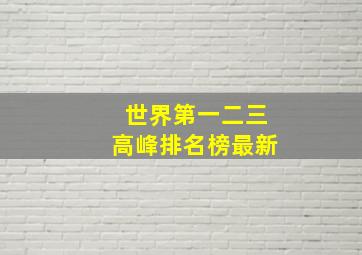 世界第一二三
高峰排名榜最新